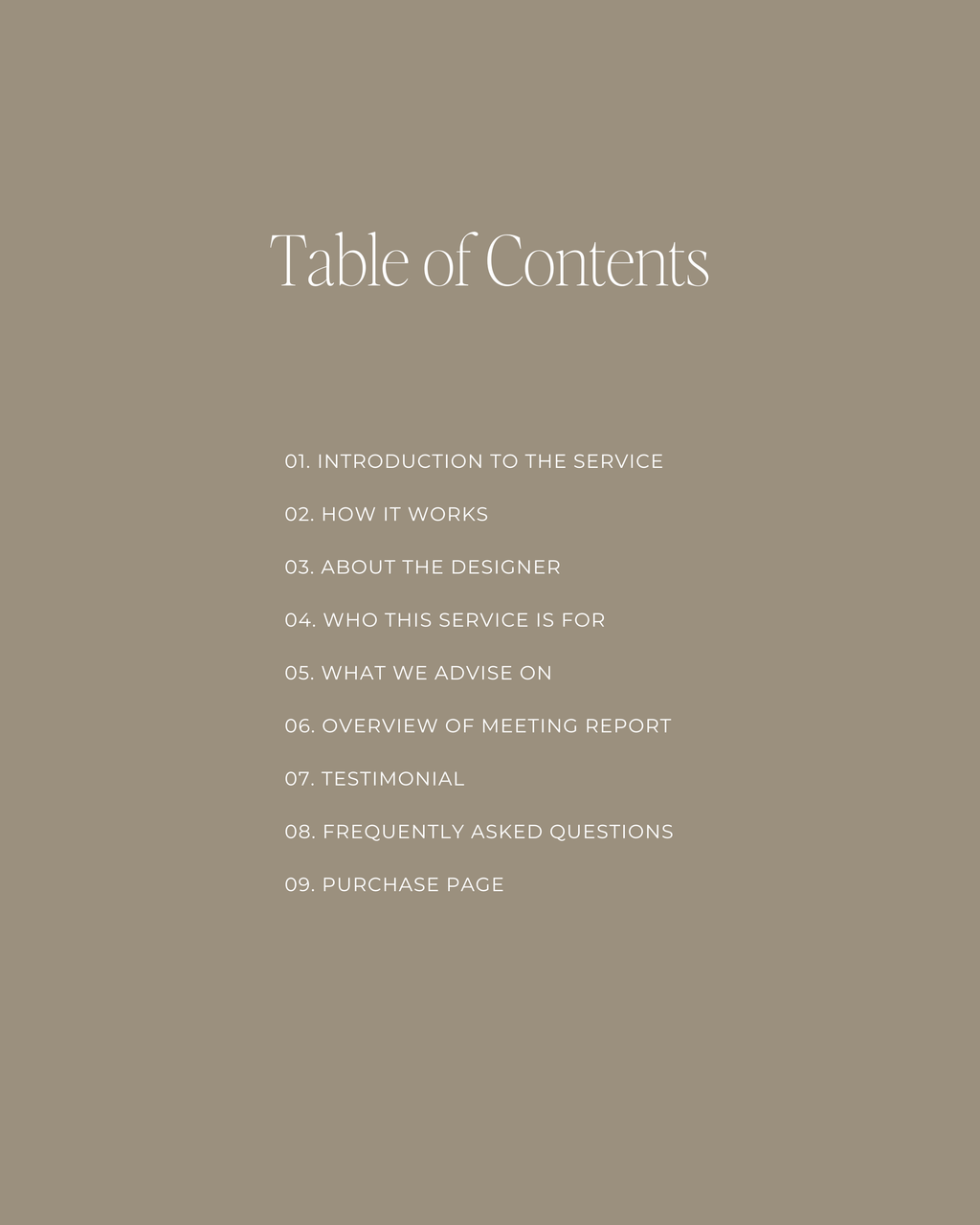 Table of Contents

01. INTRODUCTION TO THE SERVICE

02. HOW IT WORKS

03. ABOUT THE DESIGNER

04. WHO THIS SERVICE IS FOR

05. WHAT WE ADVISE ON

06. OVERVIEW OF MEETING REPORT

07. TESTIMONIAL

08. FREQUENTLY ASKED QUESTIONS

09. PURCHASE PAGE